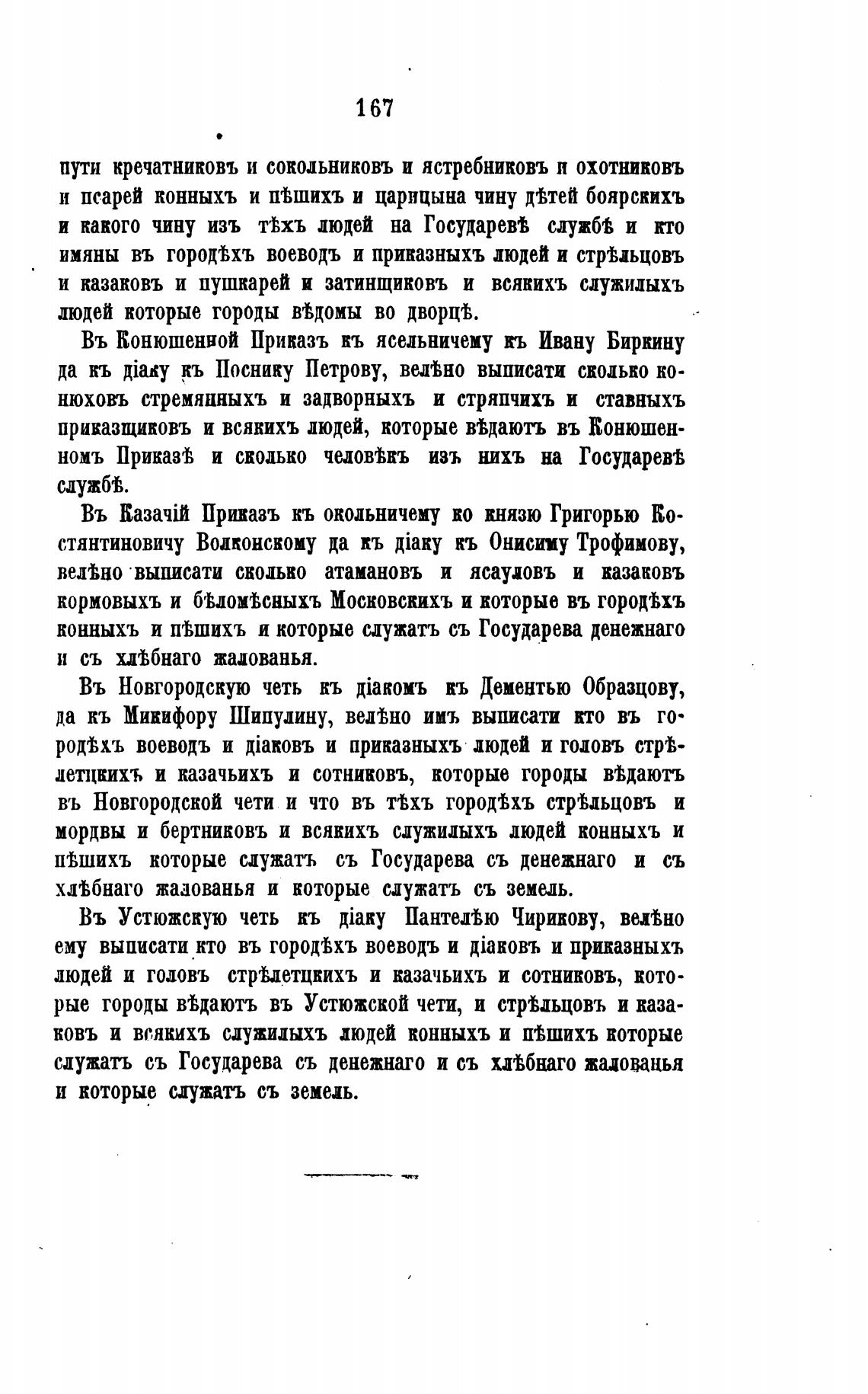 167

пути кречатниковъ и сокольниковъ и ястребниковъ и охотниковъ и псарей конныхъ и пѣшихъ и царицына чину дѣтей боярскихъ и какого чину изъ тѣхъ людей на Государевѣ службѣ и кто имяны въ городѣхъ воеводъ и приказныхъ людей и стрѣльцовъ и казаковъ и пушкарей и затинщиковъ и всякихъ служилыхъ людей которые городы вѣдомы во дворцѣ.

Въ Конюшенной Приказъ къ ясельничему къ Ивану Биркину да къ діаку къ Поснику Петрову, велѣно выписати сколько конюховъ стремянныхъ и задворныхъ и стряпчихъ и ставныхъ приказщиковъ и всякихъ людей, которые вѣдаютъ въ Конюшенномъ Приказѣ и сколько человѣкъ изъ нихъ на Государевѣ службѣ.

Въ Казачій Приказъ къ окольничему ко князю Григорью Костянтиновичу Волконскому да къ діаку къ Онисиму Трофимову, велѣно выписати сколько атамановъ и ясауловъ и казаковъ кормовыхъ и бѣломѣсныхъ Московскихъ и которые въ городѣхъ конныхъ и пѣшихъ и которые служатъ съ Государева денежнаго и съ хлѣбнаго жалованья.

Въ Новгородскую четь къ діакомъ къ Дементью Образцову, да къ Микифору Шипулину, велѣно имъ выписати кто въ городѣхъ воеводъ и діаковъ и приказныхъ людей и головъ стрѣлетцкихъ и казачьихъ и сотниковъ, которые городы вѣдаютъ въ Новгородской чети и что въ тѣхъ городѣхъ стрѣльцовъ и мордвы и бертниковъ и всякихъ служилыхъ людей конныхъ и пѣшихъ которые служатъ съ Государева съ денежнаго и съ хлѣбнаго жалованья и которые служатъ съ земель.

Въ Устюжскую четь къ діаку Пантелѣю Чирикову, велѣно ему выписати кто въ городѣхъ воеводъ и діаковъ и приказныхъ людей и головъ стрѣлетцкихъ и казачьихъ и сотниковъ, которые городы вѣдаютъ въ Устюжской чети, и стрѣльцовъ и казаковъ и всякихъ служилыхъ людей конныхъ и пѣшихъ которые служатъ съ Государева съ денежнаго и съ хлѣбнаго жалованья и которые служатъ съ земель.